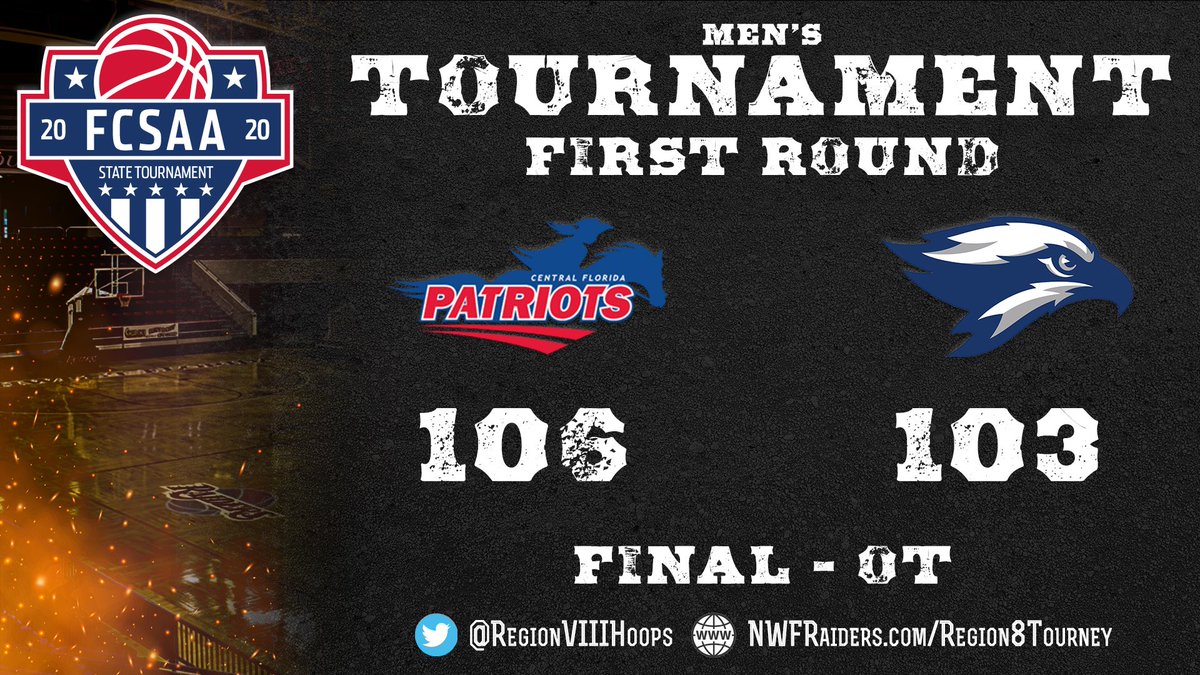 20 FCSAA 20
STATE TOURNAMENT

MEN'S
TOURNAMENT
FIRST ROUND

CENTRAL FLORIDA
PATRIOTS

106

103

FINAL - OT

@RegionVIIIHoops
WWW
NWFRaiders.com/Region8Tourney